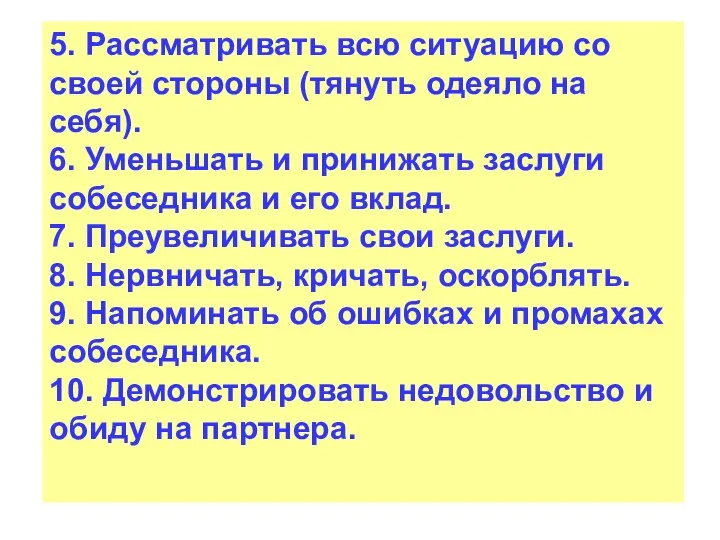 5. Рассматривать всю ситуацию со своей стороны (тянуть одеяло на себя).
6. Уменьшать и принижать заслуги собеседника и его вклад.
7. Преувеличивать свои заслуги.
8. Нервничать, кричать, оскорблять.
9. Напоминать об ошибках и промахах собеседника.
10. Демонстрировать недовольство и обиду на партнера.